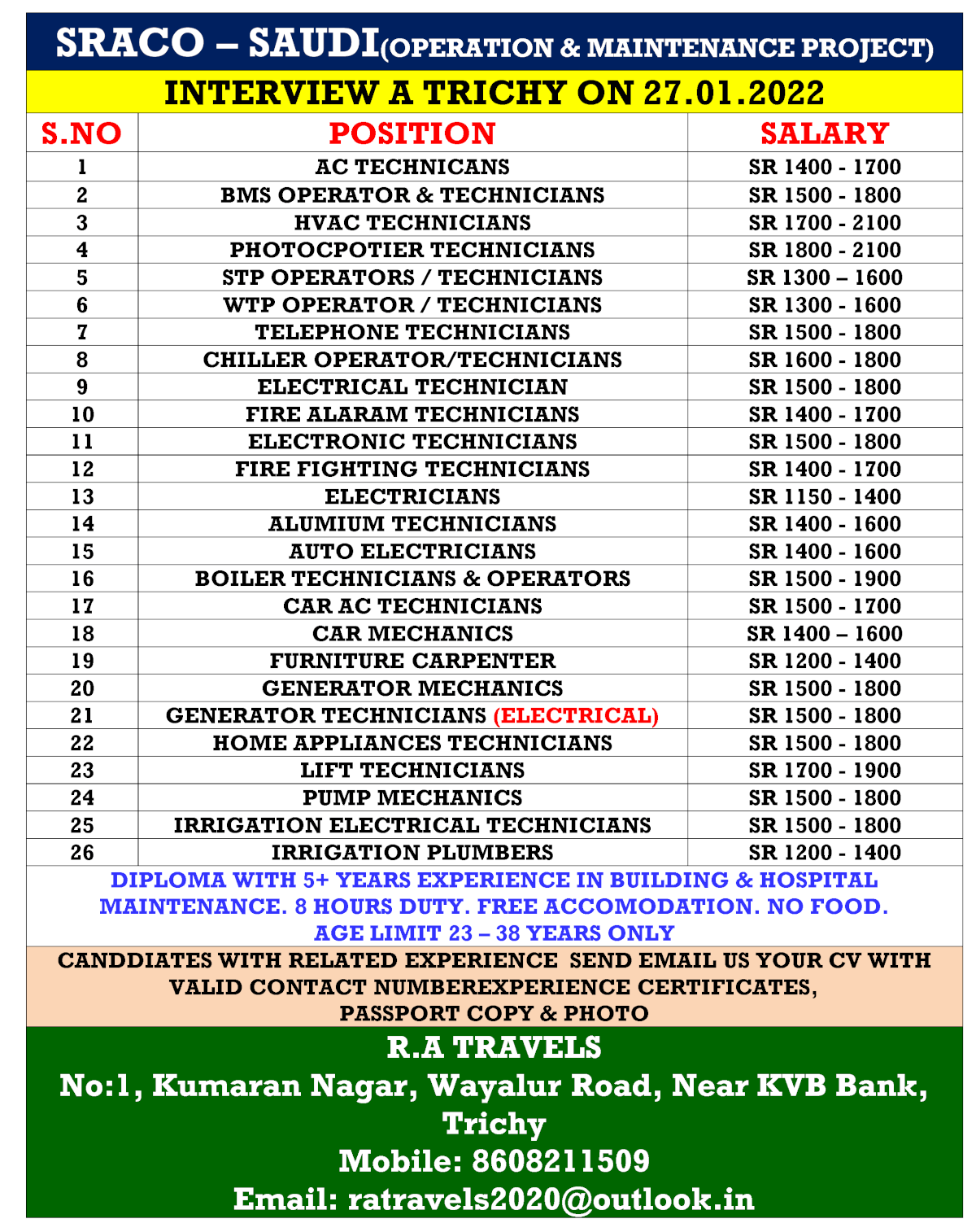 SRACO – SAUDI(OPERATION & MAINTENANCE PROJECT)

INTERVIEW A TRICHY ON 27.01.2022

| S.NO | POSITION | SALARY |
|---|---|---|
| 1 | AC TECHNICANS | SR 1400 - 1700 |
| 2 | BMS OPERATOR & TECHNICIANS | SR 1500 - 1800 |
| 3 | HVAC TECHNICIANS | SR 1700 - 2100 |
| 4 | PHOTOCPOTIER TECHNICIANS | SR 1800 - 2100 |
| 5 | STP OPERATORS / TECHNICIANS | SR 1300 – 1600 |
| 6 | WTP OPERATOR / TECHNICIANS | SR 1300 - 1600 |
| 7 | TELEPHONE TECHNICIANS | SR 1500 - 1800 |
| 8 | CHILLER OPERATOR/TECHNICIANS | SR 1600 - 1800 |
| 9 | ELECTRICAL TECHNICIAN | SR 1500 - 1800 |
| 10 | FIRE ALARAM TECHNICIANS | SR 1400 - 1700 |
| 11 | ELECTRONIC TECHNICIANS | SR 1500 - 1800 |
| 12 | FIRE FIGHTING TECHNICIANS | SR 1400 - 1700 |
| 13 | ELECTRICIANS | SR 1150 - 1400 |
| 14 | ALUMIUM TECHNICIANS | SR 1400 - 1600 |
| 15 | AUTO ELECTRICIANS | SR 1400 - 1600 |
| 16 | BOILER TECHNICIANS & OPERATORS | SR 1500 - 1900 |
| 17 | CAR AC TECHNICIANS | SR 1500 - 1700 |
| 18 | CAR MECHANICS | SR 1400 – 1600 |
| 19 | FURNITURE CARPENTER | SR 1200 - 1400 |
| 20 | GENERATOR MECHANICS | SR 1500 - 1800 |
| 21 | GENERATOR TECHNICIANS (ELECTRICAL) | SR 1500 - 1800 |
| 22 | HOME APPLIANCES TECHNICIANS | SR 1500 - 1800 |
| 23 | LIFT TECHNICIANS | SR 1700 - 1900 |
| 24 | PUMP MECHANICS | SR 1500 - 1800 |
| 25 | IRRIGATION ELECTRICAL TECHNICIANS | SR 1500 - 1800 |
| 26 | IRRIGATION PLUMBERS | SR 1200 - 1400 |

DIPLOMA WITH 5+ YEARS EXPERIENCE IN BUILDING & HOSPITAL MAINTENANCE. 8 HOURS DUTY. FREE ACCOMODATION. NO FOOD. AGE LIMIT 23 – 38 YEARS ONLY

CANDDIATES WITH RELATED EXPERIENCE SEND EMAIL US YOUR CV WITH VALID CONTACT NUMBEREXPERIENCE CERTIFICATES, PASSPORT COPY & PHOTO

R.A TRAVELS
No:1, Kumaran Nagar, Wayalur Road, Near KVB Bank, Trichy
Mobile: 8608211509
Email: ratravels2020@outlook.in